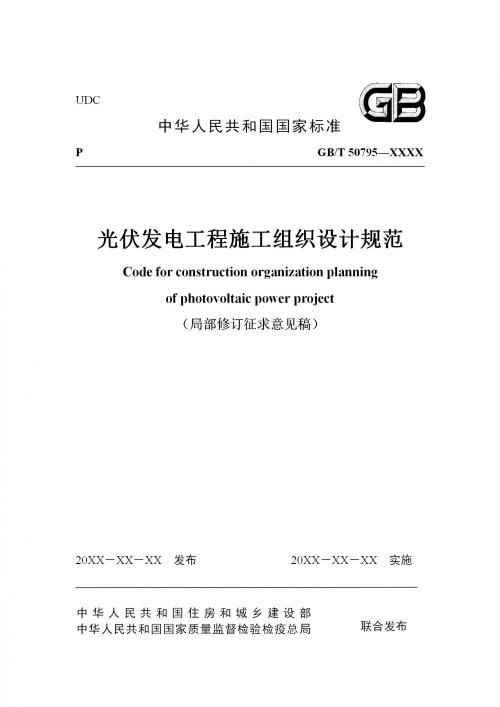 UDC

GB

中华人民共和国国家标准

P GB/T 50795—XXXX

光伏发电工程施工组织设计规范

Code for construction organization planning of photovoltaic power project

（局部修订征求意见稿）

20XX－XX－XX 发布 20XX－XX－XX 实施

中华人民共和国住房和城乡建设部
中华人民共和国国家质量监督检验检疫总局 联合发布